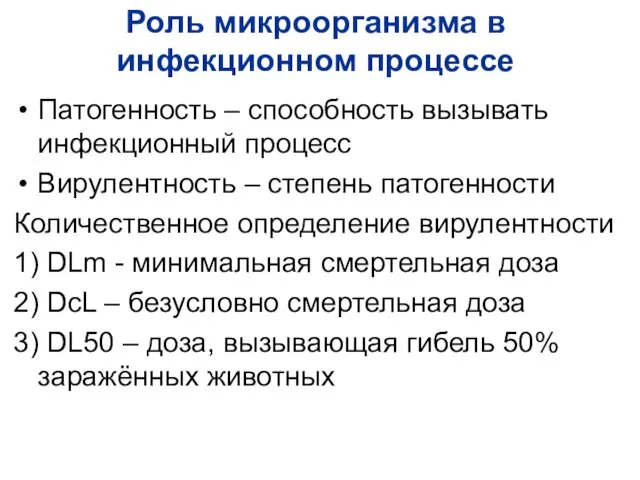 Роль микроорганизма в инфекционном процессе

• Патогенность – способность вызывать инфекционный процесс
• Вирулентность – степень патогенности

Количественное определение вирулентности
1) DLm - минимальная смертельная доза
2) DcL – безусловно смертельная доза
3) DL50 – доза, вызывающая гибель 50% заражённых животных